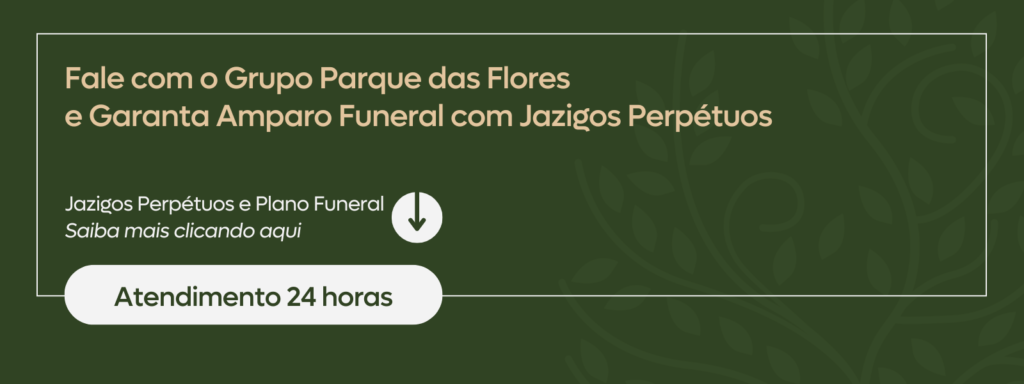 Fale com o Grupo Parque das Flores
e Garanta Amparo Funeral com Jazigos Perpétuos

Jazigos Perpétuos e Plano Funeral
Saiba mais clicando aqui

Atendimento 24 horas